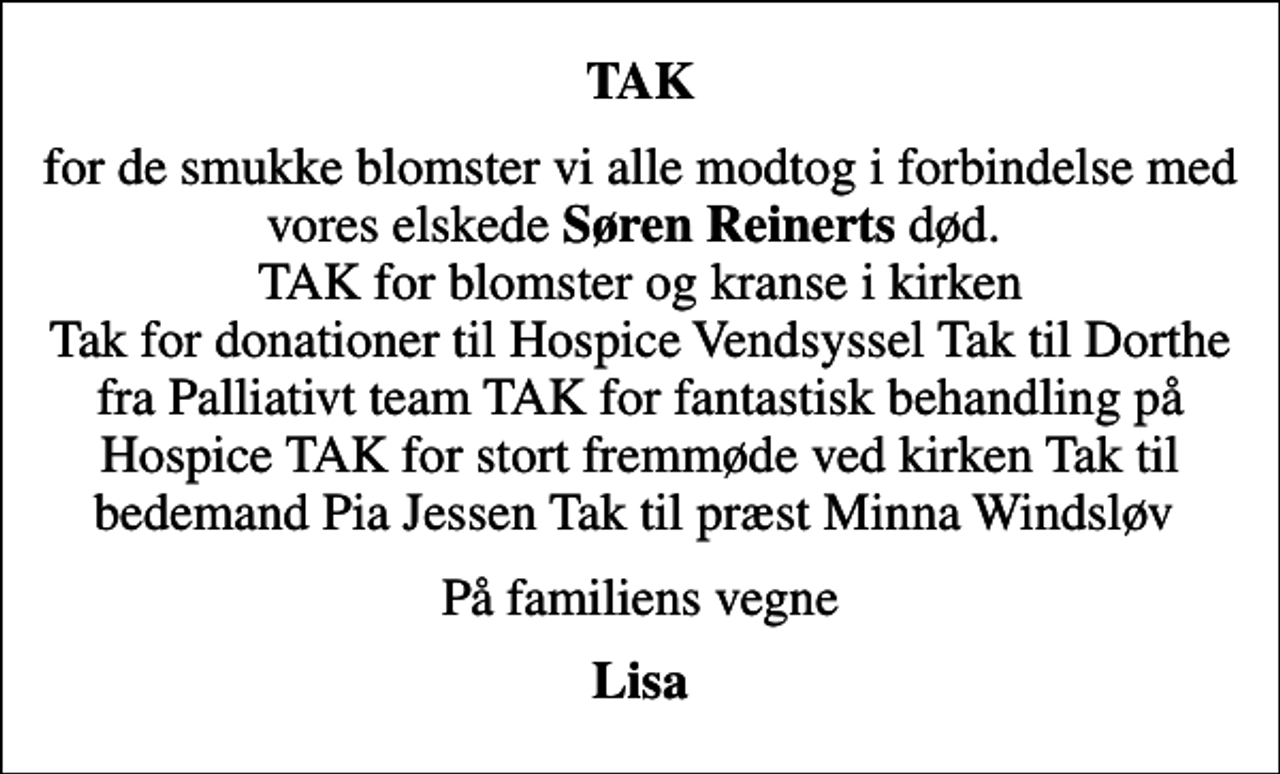 TAK

for de smukke blomster vi alle modtog i forbindelse med vores elskede Søren Reinerts død.
TAK for blomster og kranse i kirken
Tak for donationer til Hospice Vendsyssel Tak til Dorthe fra Palliativt team TAK for fantastisk behandling på Hospice TAK for stort fremmøde ved kirken Tak til bedemand Pia Jessen Tak til præst Minna Windsløv

På familiens vegne

Lisa